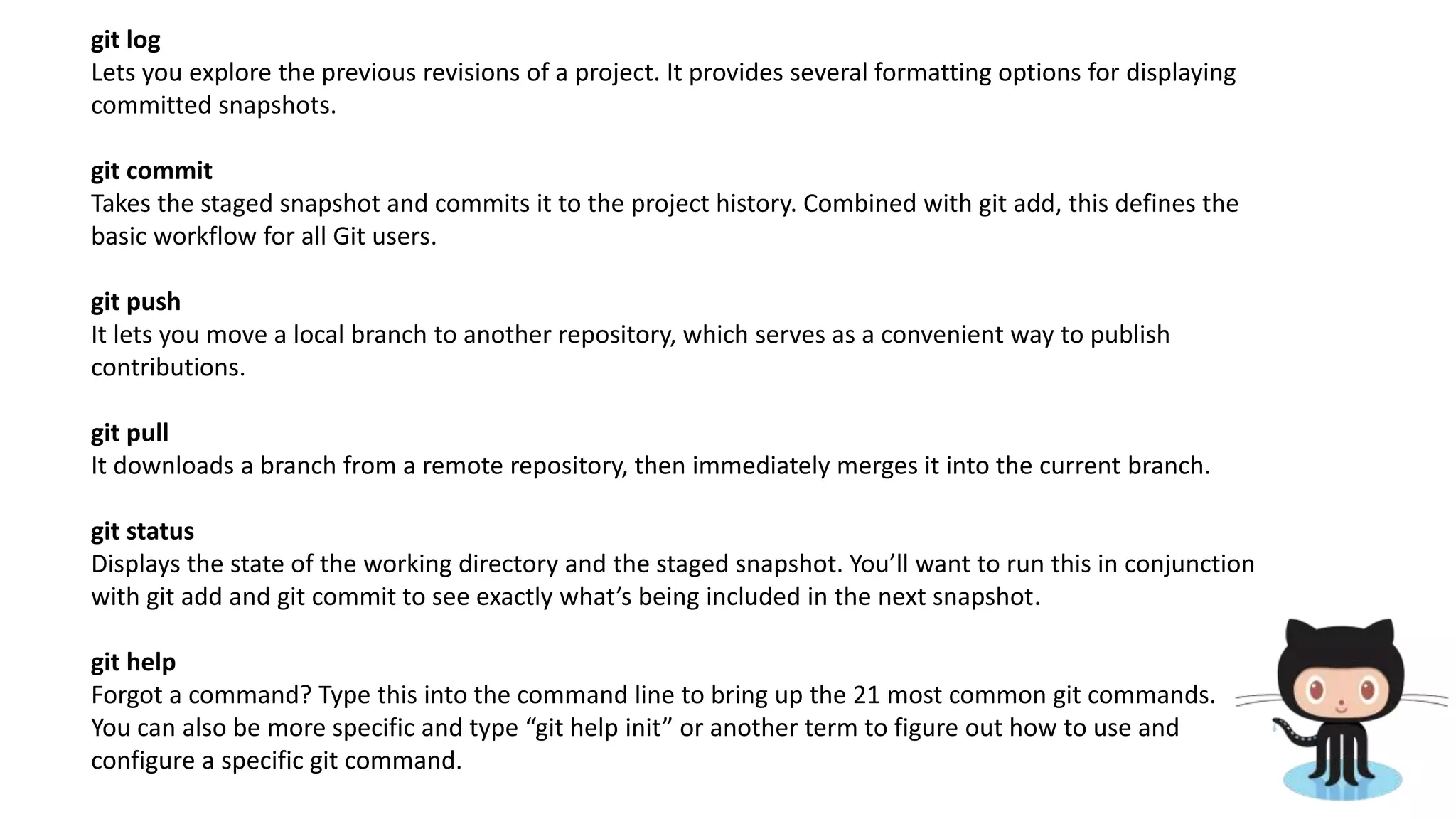 git log
Lets you explore the previous revisions of a project. It provides several formatting options for displaying committed snapshots.

git commit
Takes the staged snapshot and commits it to the project history. Combined with git add, this defines the basic workflow for all Git users.

git push
It lets you move a local branch to another repository, which serves as a convenient way to publish contributions.

git pull
It downloads a branch from a remote repository, then immediately merges it into the current branch.

git status
Displays the state of the working directory and the staged snapshot. You'll want to run this in conjunction with git add and git commit to see exactly what's being included in the next snapshot.

git help
Forgot a command? Type this into the command line to bring up the 21 most common git commands. You can also be more specific and type "git help init" or another term to figure out how to use and configure a specific git command.